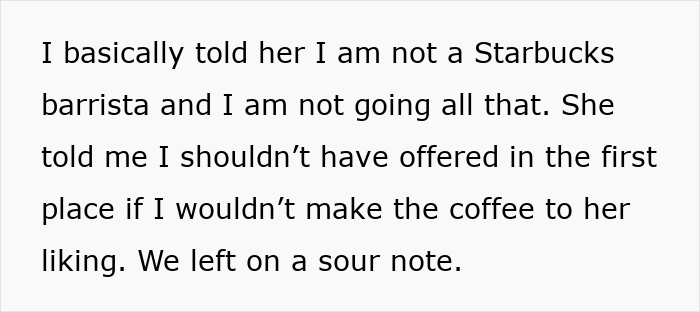 I basically told her I am not a Starbucks barrista and I am not going all that. She told me I shouldn’t have offered in the first place if I wouldn’t make the coffee to her liking. We left on a sour note.